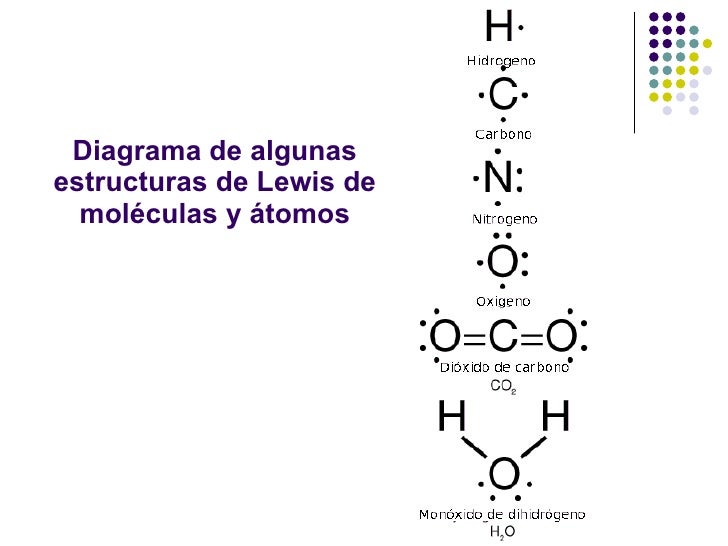 Diagrama de algunas estructuras de Lewis de moléculas y átomos

H
Hidrogeno

C
Carbono

N
Nitrogeno

O
Oxigeno

O=C=O
Dióxido de carbono
$CO_2$

H H
O
Monóxido de dihidrógeno
$H_2O$